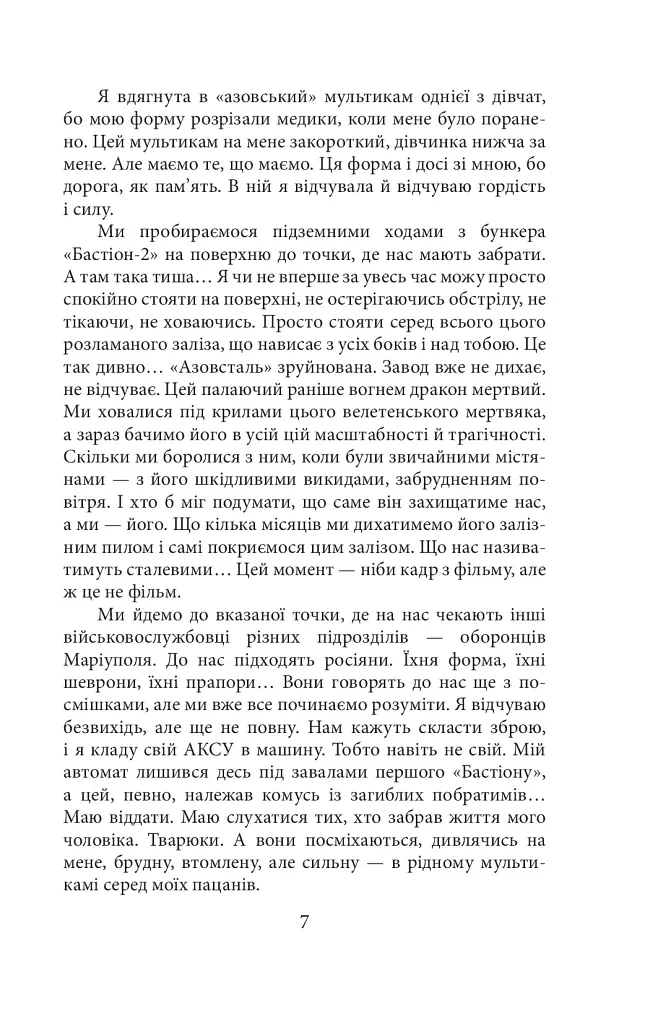 Я вдягнута в «азовський» мультикам однієї з дівчат, бо мою форму розрізали медики, коли мене було поранено. Цей мультикам на мене закороткий, дівчинка нижча за мене. Але маємо те, що маємо. Ця форма і досі зі мною, бо дорога, як пам'ять. В ній я відчувала й відчуваю гордість і силу.

Ми пробираємося підземними ходами з бункера «Бастіон-2» на поверхню до точки, де нас мають забрати. А там така тиша… Я чи не вперше за увесь час можу просто спокійно стояти на поверхні, не остерігаючись обстрілу, не тікаючи, не ховаючись. Просто стояти серед всього цього розламаного заліза, що нависає з усіх боків і над тобою. Це так дивно… «Азовсталь» зруйнована. Завод вже не дихає, не відчуває. Цей палаючий раніше вогнем дракон мертвий. Ми ховалися під крилами цього велетенського мертвяка, а зараз бачимо його в усій цій масштабності й трагічності. Скільки ми боролися з ним, коли були звичайними містянами — з його шкідливими викидами, забрудненням повітря. І хто б міг подумати, що саме він захищатиме нас, а ми — його. Що кілька місяців ми дихатимемо його залізним пилом і самі покриємося цим залізом. Що нас називатимуть сталевими… Цей момент — ніби кадр з фільму, але ж це не фільм.

Ми йдемо до вказаної точки, де на нас чекають інші військовослужбовці різних підрозділів — оборонців Маріуполя. До нас підходять росіяни. Їхня форма, їхні шеврони, їхні прапори… Вони говорять до нас ще з посмішками, але ми вже все починаємо розуміти. Я відчуваю безвихідь, але ще не повну. Нам кажуть скласти зброю, і я кладу свій АКСУ в машину. Тобто навіть не свій. Мій автомат лишився десь під завалами першого «Бастіону», а цей, певно, належав комусь із загиблих побратимів… Маю віддати. Маю слухатися тих, хто забрав життя мого чоловіка. Тварюки. А вони посміхаються, дивлячись на мене, брудну, втомлену, але сильну — в рідному мультикамі серед моїх пацанів.

7